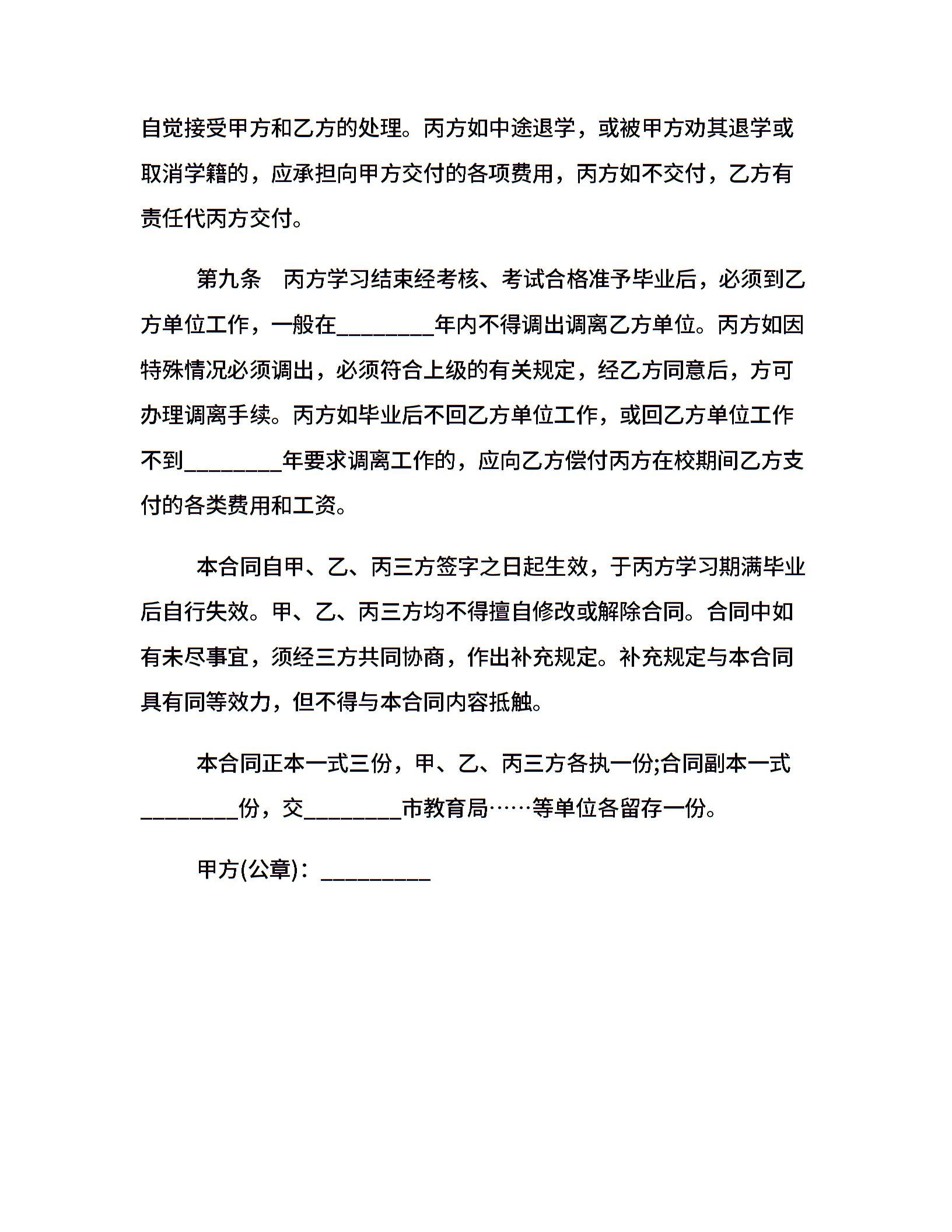 自觉接受甲方和乙方的处理。丙方如中途退学，或被甲方劝其退学或取消学籍的，应承担向甲方交付的各项费用，丙方如不交付，乙方有责任代丙方交付。

第九条　丙方学习结束经考核、考试合格准予毕业后，必须到乙方单位工作，一般在________年内不得调出调离乙方单位。丙方如因特殊情况必须调出，必须符合上级的有关规定，经乙方同意后，方可办理调离手续。丙方如毕业后不回乙方单位工作，或回乙方单位工作不到________年要求调离工作的，应向乙方偿付丙方在校期间乙方支付的各类费用和工资。

本合同自甲、乙、丙三方签字之日起生效，于丙方学习期满毕业后自行失效。甲、乙、丙三方均不得擅自修改或解除合同。合同中如有未尽事宜，须经三方共同协商，作出补充规定。补充规定与本合同具有同等效力，但不得与本合同内容抵触。

本合同正本一式三份，甲、乙、丙三方各执一份;合同副本一式________份，交________市教育局……等单位各留存一份。

甲方(公章)：_________